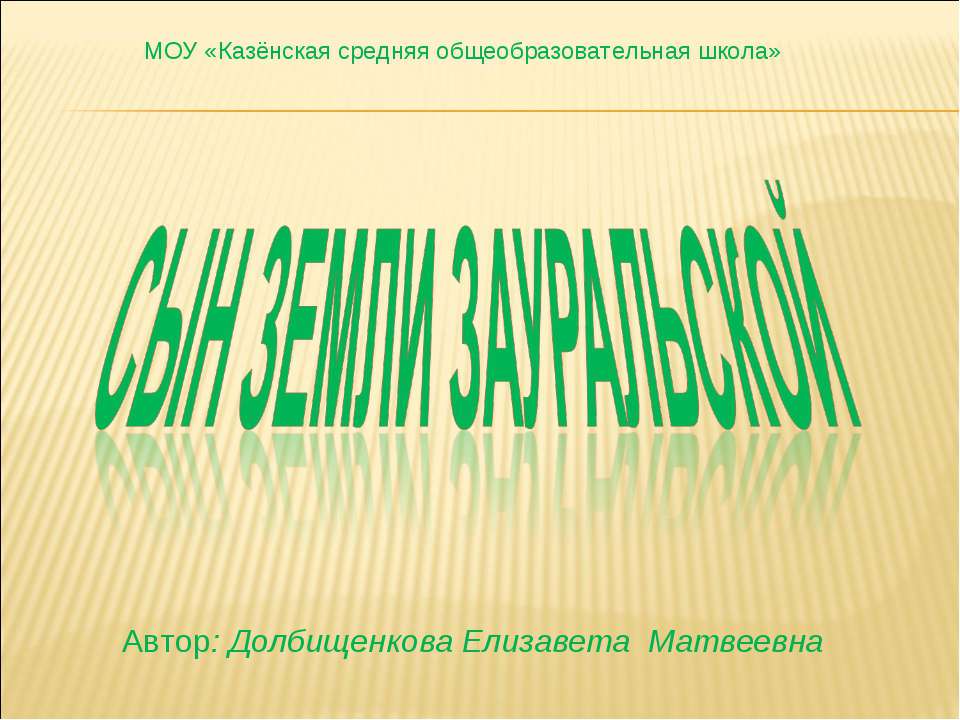 МОУ «Казёнская средняя общеобразовательная школа»

СЫН ЗЕМЛИ ЗАУРАЛЬСКОЙ

Автор: Долбищенкова Елизавета Матвеевна